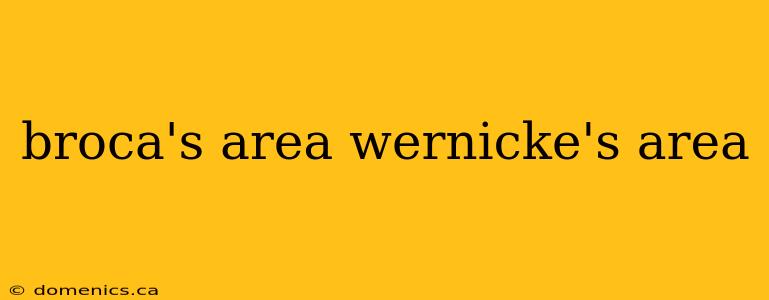 broca's area wernicke's area

© domenics.ca